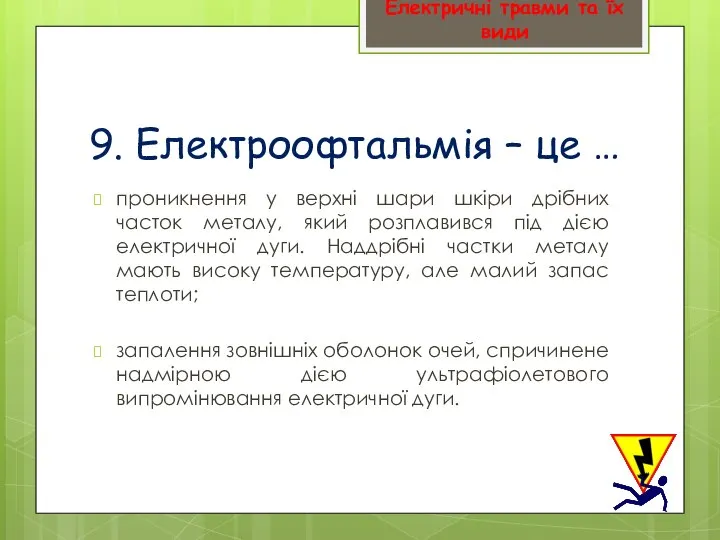 Електричні травми та їх види

9. Електроофтальмія – це …

проникнення у верхні шари шкіри дрібних часток металу, який розплавився під дією електричної дуги. Наддрібні частки металу мають високу температуру, але малий запас теплоти;

запалення зовнішніх оболонок очей, спричинене надмірною дією ультрафіолетового випромінювання електричної дуги.